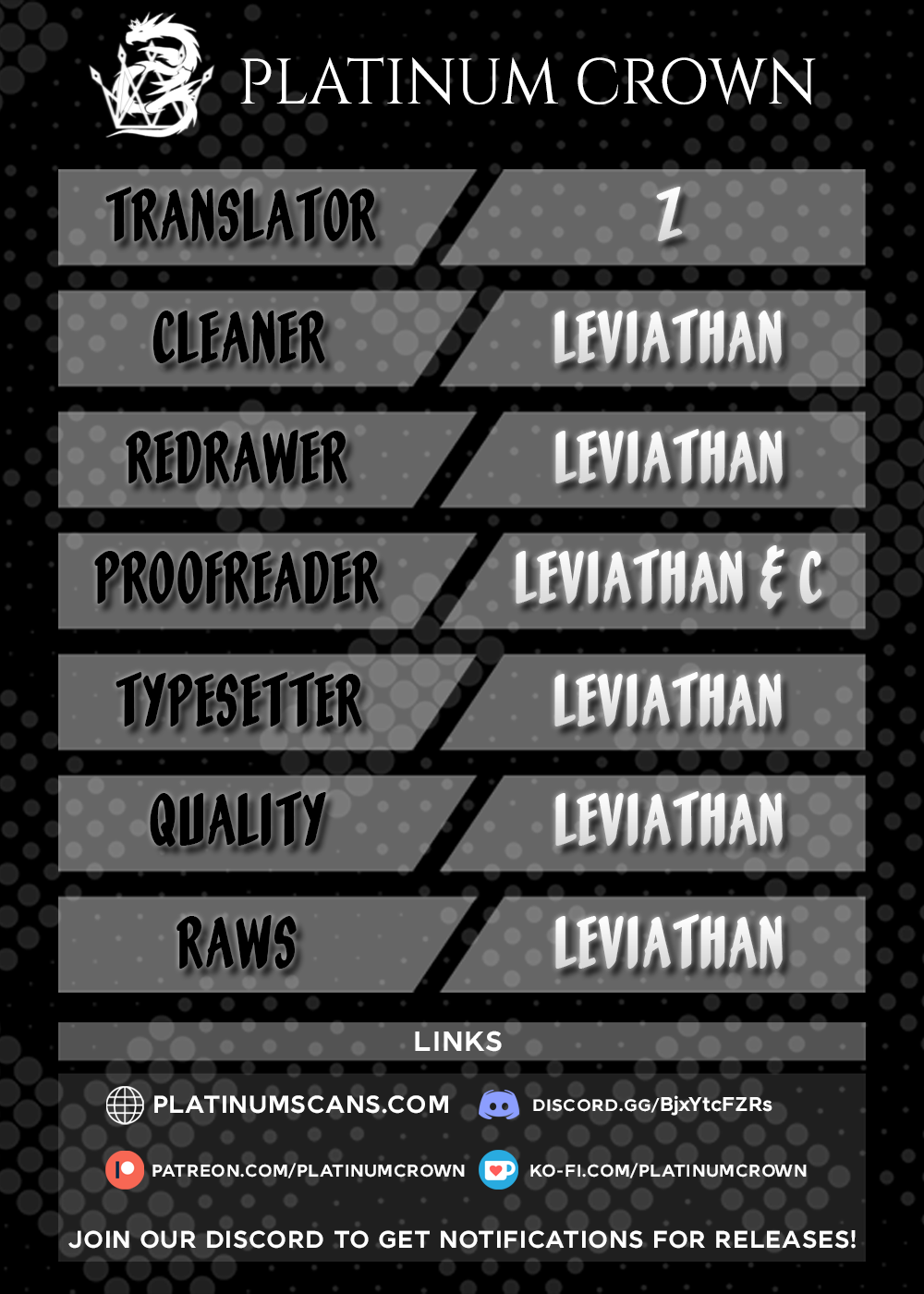 PLATINUM CROWN

| TRANSLATOR | Z |
|---|---|
| CLEANER | LEVIATHAN |
| REDRAWER | LEVIATHAN |
| PROOFREADER | LEVIATHAN & C |
| TYPESETTER | LEVIATHAN |
| QUALITY | LEVIATHAN |
| RAWS | LEVIATHAN |

LINKS

PLATINUMSCANS.COM
DISCORD.GG/BjxYtcFZRs
PATREON.COM/PLATINUMCROWN
KO-FI.COM/PLATINUMCROWN

JOIN OUR DISCORD TO GET NOTIFICATIONS FOR RELEASES!